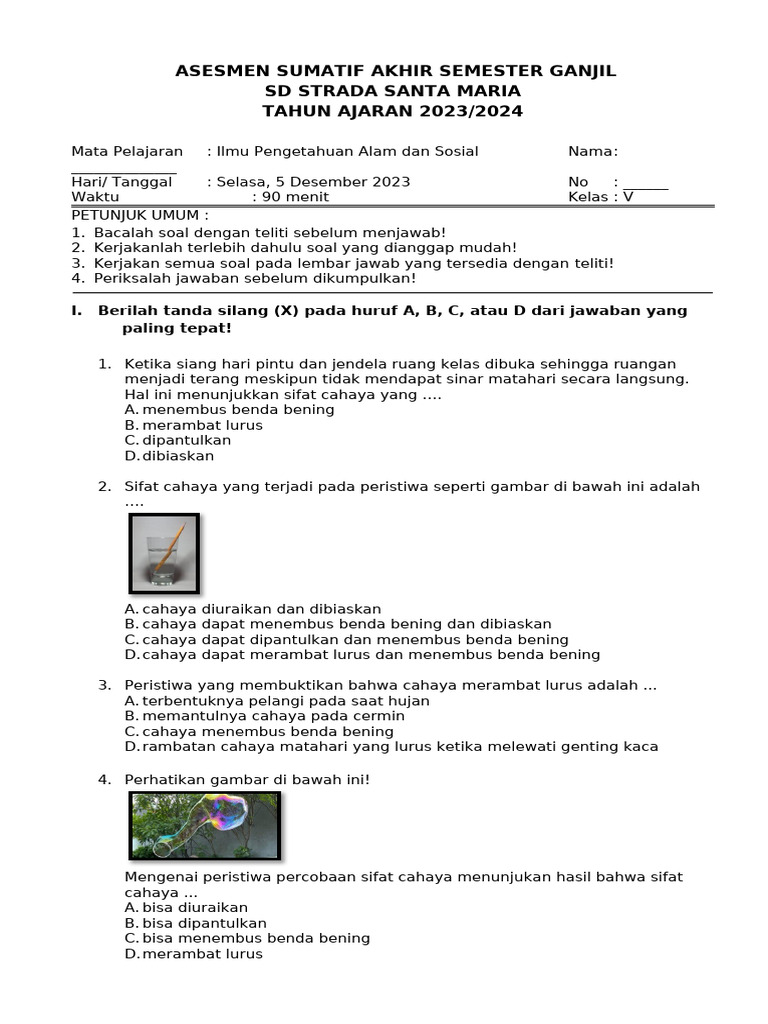 ASESMEN SUMATIF AKHIR SEMESTER GANJIL
SD STRADA SANTA MARIA
TAHUN AJARAN 2023/2024

Mata Pelajaran : Ilmu Pengetahuan Alam dan Sosial Nama: ______________
Hari/ Tanggal : Selasa, 5 Desember 2023 No : ______
Waktu : 90 menit Kelas : V

PETUNJUK UMUM :
1. Bacalah soal dengan teliti sebelum menjawab!
2. Kerjakanlah terlebih dahulu soal yang dianggap mudah!
3. Kerjakan semua soal pada lembar jawab yang tersedia dengan teliti!
4. Periksalah jawaban sebelum dikumpulkan!

I. Berilah tanda silang (X) pada huruf A, B, C, atau D dari jawaban yang paling tepat!

1. Ketika siang hari pintu dan jendela ruang kelas dibuka sehingga ruangan menjadi terang meskipun tidak mendapat sinar matahari secara langsung. Hal ini menunjukkan sifat cahaya yang ….
A. menembus benda bening
B. merambat lurus
C. dipantulkan
D. dibiaskan

2. Sifat cahaya yang terjadi pada peristiwa seperti gambar di bawah ini adalah ….
A. cahaya diuraikan dan dibiaskan
B. cahaya dapat menembus benda bening dan dibiaskan
C. cahaya dapat dipantulkan dan menembus benda bening
D. cahaya dapat merambat lurus dan menembus benda bening

3. Peristiwa yang membuktikan bahwa cahaya merambat lurus adalah …
A. terbentuknya pelangi pada saat hujan
B. memantulnya cahaya pada cermin
C. cahaya menembus benda bening
D. rambatan cahaya matahari yang lurus ketika melewati genting kaca

4. Perhatikan gambar di bawah ini!
Mengenai peristiwa percobaan sifat cahaya menunjukan hasil bahwa sifat cahaya …
A. bisa diuraikan
B. bisa dipantulkan
C. bisa menembus benda bening
D. merambat lurus